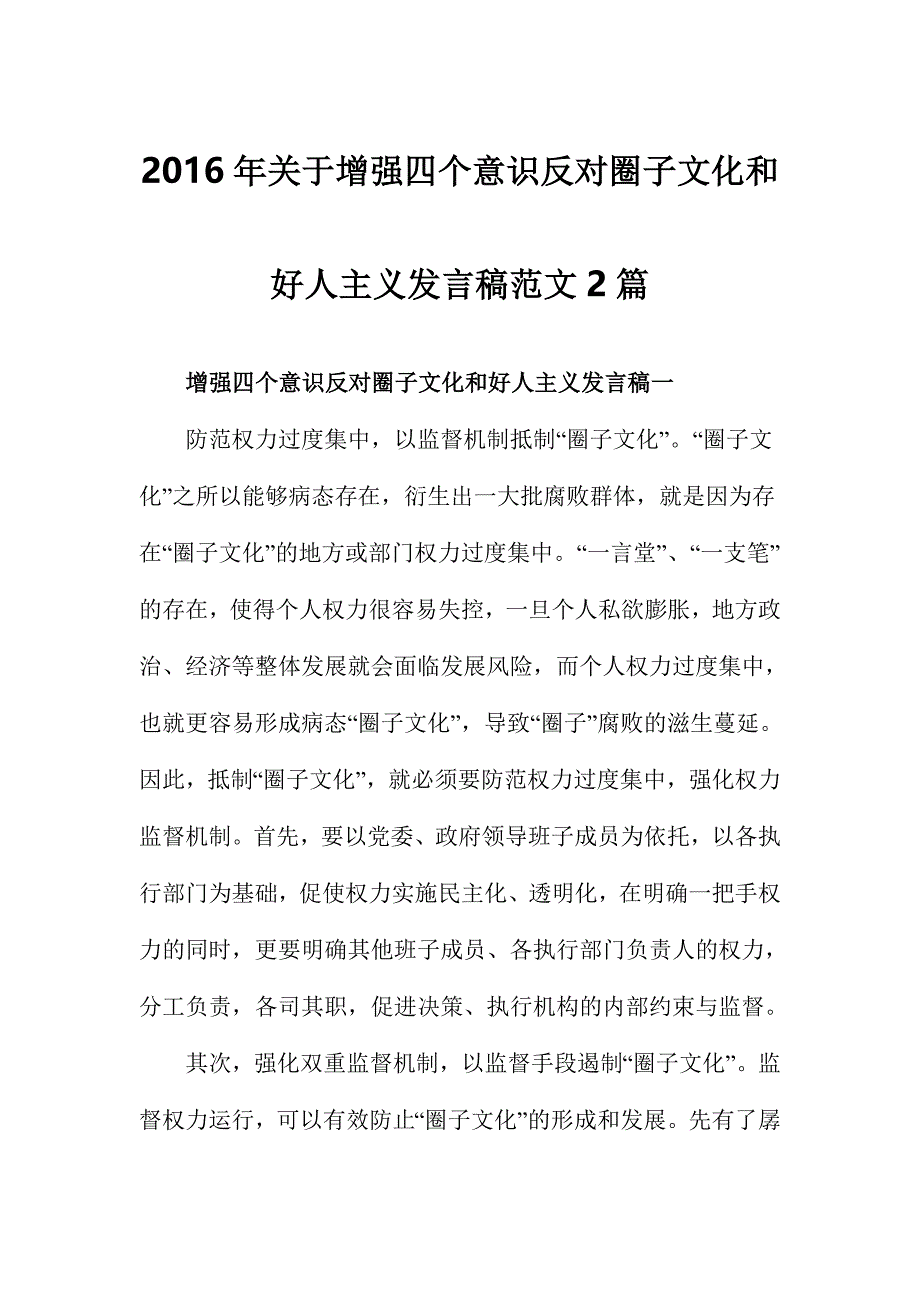 2016年关于增强四个意识反对圈子文化和好人主义发言稿范文2篇

增强四个意识反对圈子文化和好人主义发言稿一

防范权力过度集中，以监督机制抵制“圈子文化”。“圈子文化”之所以能够病态存在，衍生出一大批腐败群体，就是因为存在“圈子文化”的地方或部门权力过度集中。“一言堂”、“一支笔”的存在，使得个人权力很容易失控，一旦个人私欲膨胀，地方政治、经济等整体发展就会面临发展风险，而个人权力过度集中，也就更容易形成病态“圈子文化”，导致“圈子”腐败的滋生蔓延。因此，抵制“圈子文化”，就必须要防范权力过度集中，强化权力监督机制。首先，要以党委、政府领导班子成员为依托，以各执行部门为基础，促使权力实施民主化、透明化，在明确一把手权力的同时，更要明确其他班子成员、各执行部门负责人的权力，分工负责，各司其职，促进决策、执行机构的内部约束与监督。

其次，强化双重监督机制，以监督手段遏制“圈子文化”。监督权力运行，可以有效防止“圈子文化”的形成和发展。先有了孱